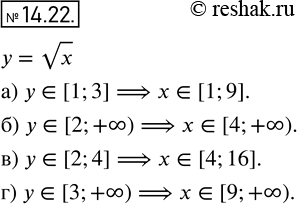 № 14.22.

© reshak.ru

$y = \sqrt{x}$

а) $y \in [1; 3] \Longrightarrow x \in [1; 9]$.

б) $y \in [2; +\infty) \Longrightarrow x \in [4; +\infty)$.

в) $y \in [2; 4] \Longrightarrow x \in [4; 16]$.

г) $y \in [3; +\infty) \Longrightarrow x \in [9; +\infty)$.